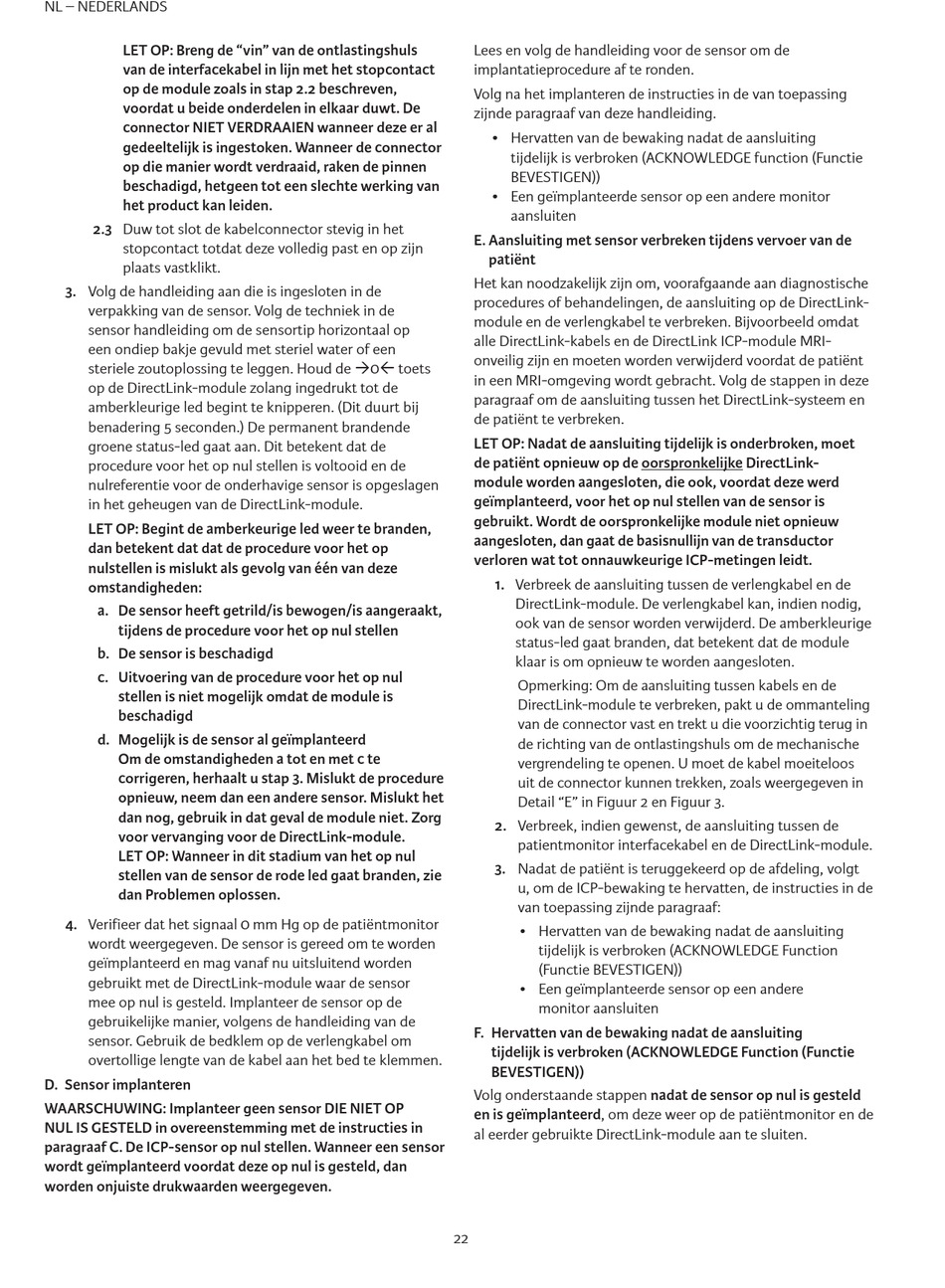 NL – NEDERLANDS

LET OP: Breng de “vin” van de ontlastingshuls van de interfacekabel in lijn met het stopcontact op de module zoals in stap 2.2 beschreven, voordat u beide onderdelen in elkaar duwt. De connector NIET VERDRAAIEN wanneer deze er al gedeeltelijk is ingestoken. Wanneer de connector op die manier wordt verdraaid, raken de pinnen beschadigd, hetgeen tot een slechte werking van het product kan leiden.

2.3 Duw tot slot de kabelconnector stevig in het stopcontact totdat deze volledig past en op zijn plaats vastklikt.

3. Volg de handleiding aan die is ingesloten in de verpakking van de sensor. Volg de techniek in de sensor handleiding om de sensortip horizontaal op een ondiep bakje gevuld met steriel water of een steriele zoutoplossing te leggen. Houd de →0← toets op de DirectLink-module zolang ingedrukt tot de amberkleurige led begint te knipperen. (Dit duurt bij benadering 5 seconden.) De permanent brandende groene status-led gaat aan. Dit betekent dat de procedure voor het op nul stellen is voltooid en de nulreferentie voor de onderhavige sensor is opgeslagen in het geheugen van de DirectLink-module.

LET OP: Begint de amberkeurige led weer te branden, dan betekent dat dat de procedure voor het op nulstellen is mislukt als gevolg van één van deze omstandigheden:

a. De sensor heeft getrild/is bewogen/is aangeraakt, tijdens de procedure voor het op nul stellen

b. De sensor is beschadigd

c. Uitvoering van de procedure voor het op nul stellen is niet mogelijk omdat de module is beschadigd

d. Mogelijk is de sensor al geïmplanteerd
Om de omstandigheden a tot en met c te corrigeren, herhaalt u stap 3. Mislukt de procedure opnieuw, neem dan een andere sensor. Mislukt het dan nog, gebruik in dat geval de module niet. Zorg voor vervanging voor de DirectLink-module.
LET OP: Wanneer in dit stadium van het op nul stellen van de sensor de rode led gaat branden, zie dan Problemen oplossen.

4. Verifieer dat het signaal 0 mm Hg op de patiëntmonitor wordt weergegeven. De sensor is gereed om te worden geïmplanteerd en mag vanaf nu uitsluitend worden gebruikt met de DirectLink-module waar de sensor mee op nul is gesteld. Implanteer de sensor op de gebruikelijke manier, volgens de handleiding van de sensor. Gebruik de bedklem op de verlengkabel om overtollige lengte van de kabel aan het bed te klemmen.

D. Sensor implanteren

WAARSCHUWING: Implanteer geen sensor DIE NIET OP NUL IS GESTELD in overeenstemming met de instructies in paragraaf C. De ICP-sensor op nul stellen. Wanneer een sensor wordt geïmplanteerd voordat deze op nul is gesteld, dan worden onjuiste drukwaarden weergegeven.

Lees en volg de handleiding voor de sensor om de implantatieprocedure af te ronden.

Volg na het implanteren de instructies in de van toepassing zijnde paragraaf van deze handleiding.

• Hervatten van de bewaking nadat de aansluiting tijdelijk is verbroken (ACKNOWLEDGE function (Functie BEVESTIGEN))
• Een geïmplanteerde sensor op een andere monitor aansluiten

E. Aansluiting met sensor verbreken tijdens vervoer van de patiënt

Het kan noodzakelijk zijn om, voorafgaande aan diagnostische procedures of behandelingen, de aansluiting op de DirectLink-module en de verlengkabel te verbreken. Bijvoorbeeld omdat alle DirectLink-kabels en de DirectLink ICP-module MRI-onveilig zijn en moeten worden verwijderd voordat de patiënt in een MRI-omgeving wordt gebracht. Volg de stappen in deze paragraaf om de aansluiting tussen het DirectLink-systeem en de patiënt te verbreken.

LET OP: Nadat de aansluiting tijdelijk is onderbroken, moet de patiënt opnieuw op de oorspronkelijke DirectLink-module worden aangesloten, die ook, voordat deze werd geïmplanteerd, voor het op nul stellen van de sensor is gebruikt. Wordt de oorspronkelijke module niet opnieuw aangesloten, dan gaat de basisnullijn van de transductor verloren wat tot onnauwkeurige ICP-metingen leidt.

1. Verbreek de aansluiting tussen de verlengkabel en de DirectLink-module. De verlengkabel kan, indien nodig, ook van de sensor worden verwijderd. De amberkleurige status-led gaat branden, dat betekent dat de module klaar is om opnieuw te worden aangesloten.
Opmerking: Om de aansluiting tussen kabels en de DirectLink-module te verbreken, pakt u de ommanteling van de connector vast en trekt u die voorzichtig terug in de richting van de ontlastingshuls om de mechanische vergrendeling te openen. U moet de kabel moeiteloos uit de connector kunnen trekken, zoals weergegeven in Detail “E” in Figuur 2 en Figuur 3.

2. Verbreek, indien gewenst, de aansluiting tussen de patientmonitor interfacekabel en de DirectLink-module.

3. Nadat de patiënt is teruggekeerd op de afdeling, volgt u, om de ICP-bewaking te hervatten, de instructies in de van toepassing zijnde paragraaf:
• Hervatten van de bewaking nadat de aansluiting tijdelijk is verbroken (ACKNOWLEDGE Function (Functie BEVESTIGEN))
• Een geïmplanteerde sensor op een andere monitor aansluiten

F. Hervatten van de bewaking nadat de aansluiting tijdelijk is verbroken (ACKNOWLEDGE Function (Functie BEVESTIGEN))

Volg onderstaande stappen nadat de sensor op nul is gesteld en is geïmplanteerd, om deze weer op de patiëntmonitor en de al eerder gebruikte DirectLink-module aan te sluiten.

22